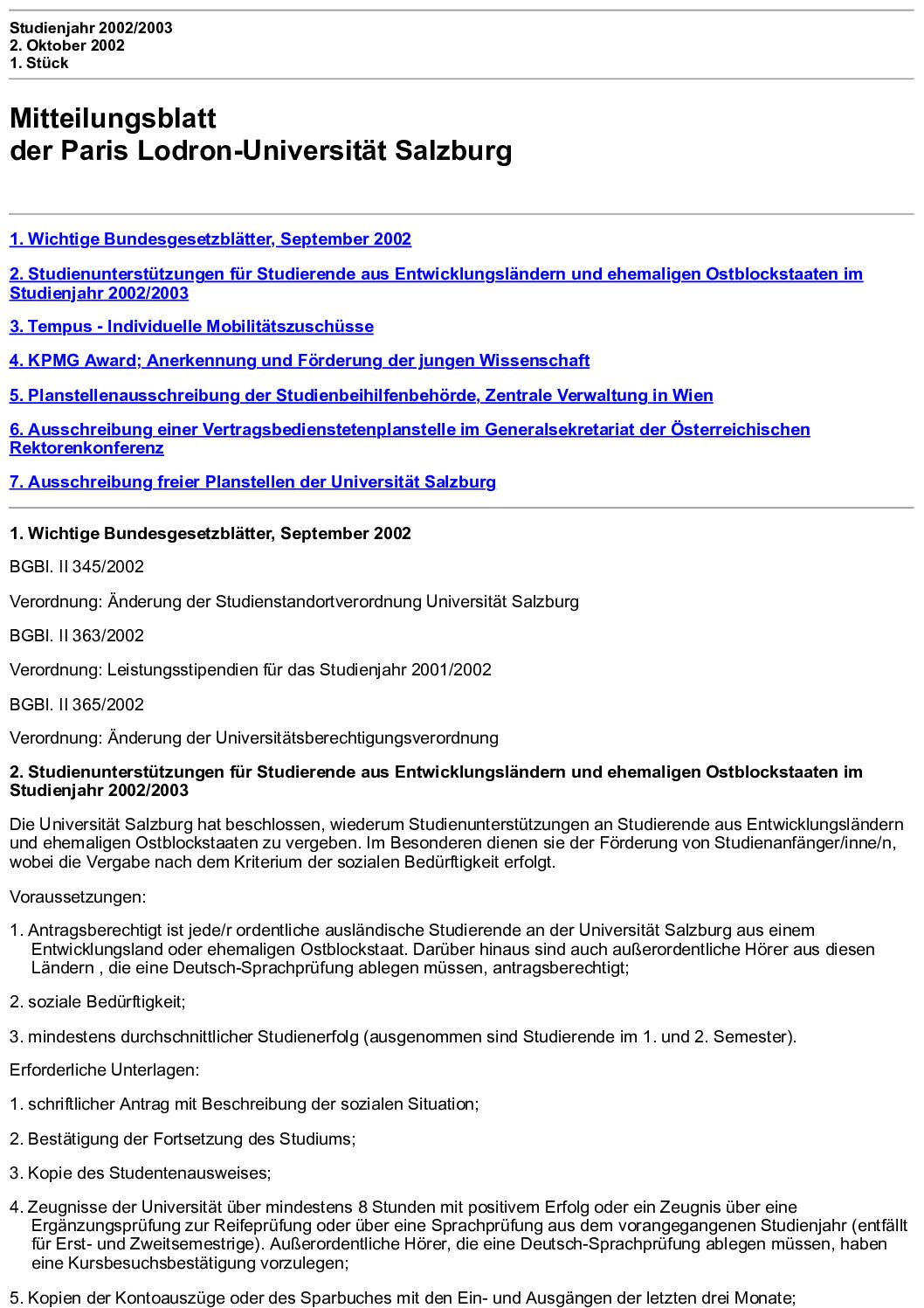 Studienjahr 2002/2003
2. Oktober 2002
1. Stück

Mitteilungsblatt
der Paris Lodron-Universität Salzburg

1. Wichtige Bundesgesetzblätter, September 2002

2. Studienunterstützungen für Studierende aus Entwicklungsländern und ehemaligen Ostblockstaaten im Studienjahr 2002/2003

3. Tempus - Individuelle Mobilitätszuschüsse

4. KPMG Award; Anerkennung und Förderung der jungen Wissenschaft

5. Planstellenausschreibung der Studienbeihilfenbehörde, Zentrale Verwaltung in Wien

6. Ausschreibung einer Vertragsbedienstetenplanstelle im Generalsekretariat der Österreichischen Rektorenkonferenz

7. Ausschreibung freier Planstellen der Universität Salzburg

1. Wichtige Bundesgesetzblätter, September 2002

BGBl. II 345/2002

Verordnung: Änderung der Studienstandortverordnung Universität Salzburg

BGBl. II 363/2002

Verordnung: Leistungsstipendien für das Studienjahr 2001/2002

BGBl. II 365/2002

Verordnung: Änderung der Universitätsberechtigungsverordnung

2. Studienunterstützungen für Studierende aus Entwicklungsländern und ehemaligen Ostblockstaaten im Studienjahr 2002/2003

Die Universität Salzburg hat beschlossen, wiederum Studienunterstützungen an Studierende aus Entwicklungsländern und ehemaligen Ostblockstaaten zu vergeben. Im Besonderen dienen sie der Förderung von Studienanfänger/inne/n, wobei die Vergabe nach dem Kriterium der sozialen Bedürftigkeit erfolgt.

Voraussetzungen:

1. Antragsberechtigt ist jede/r ordentliche ausländische Studierende an der Universität Salzburg aus einem Entwicklungsland oder ehemaligen Ostblockstaat. Darüber hinaus sind auch außerordentliche Hörer aus diesen Ländern , die eine Deutsch-Sprachprüfung ablegen müssen, antragsberechtigt;

2. soziale Bedürftigkeit;

3. mindestens durchschnittlicher Studienerfolg (ausgenommen sind Studierende im 1. und 2. Semester).

Erforderliche Unterlagen:

1. schriftlicher Antrag mit Beschreibung der sozialen Situation;

2. Bestätigung der Fortsetzung des Studiums;

3. Kopie des Studentenausweises;

4. Zeugnisse der Universität über mindestens 8 Stunden mit positivem Erfolg oder ein Zeugnis über eine Ergänzungsprüfung zur Reifeprüfung oder über eine Sprachprüfung aus dem vorangegangenen Studienjahr (entfällt für Erst- und Zweitsemestrige). Außerordentliche Hörer, die eine Deutsch-Sprachprüfung ablegen müssen, haben eine Kursbesuchsbestätigung vorzulegen;

5. Kopien der Kontoauszüge oder des Sparbuches mit den Ein- und Ausgängen der letzten drei Monate;